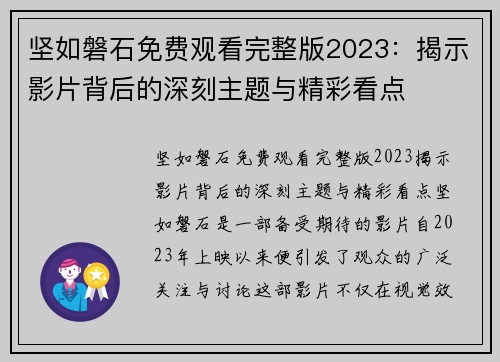 坚如磐石免费观看完整版2023：揭示影片背后的深刻主题与精彩看点

坚如磐石免费观看完整版2023揭示影片背后的深刻主题与精彩看点坚如磐石是一部备受期待的影片自2023年上映以来便引发了观众的广泛关注与讨论这部影片不仅在视觉效